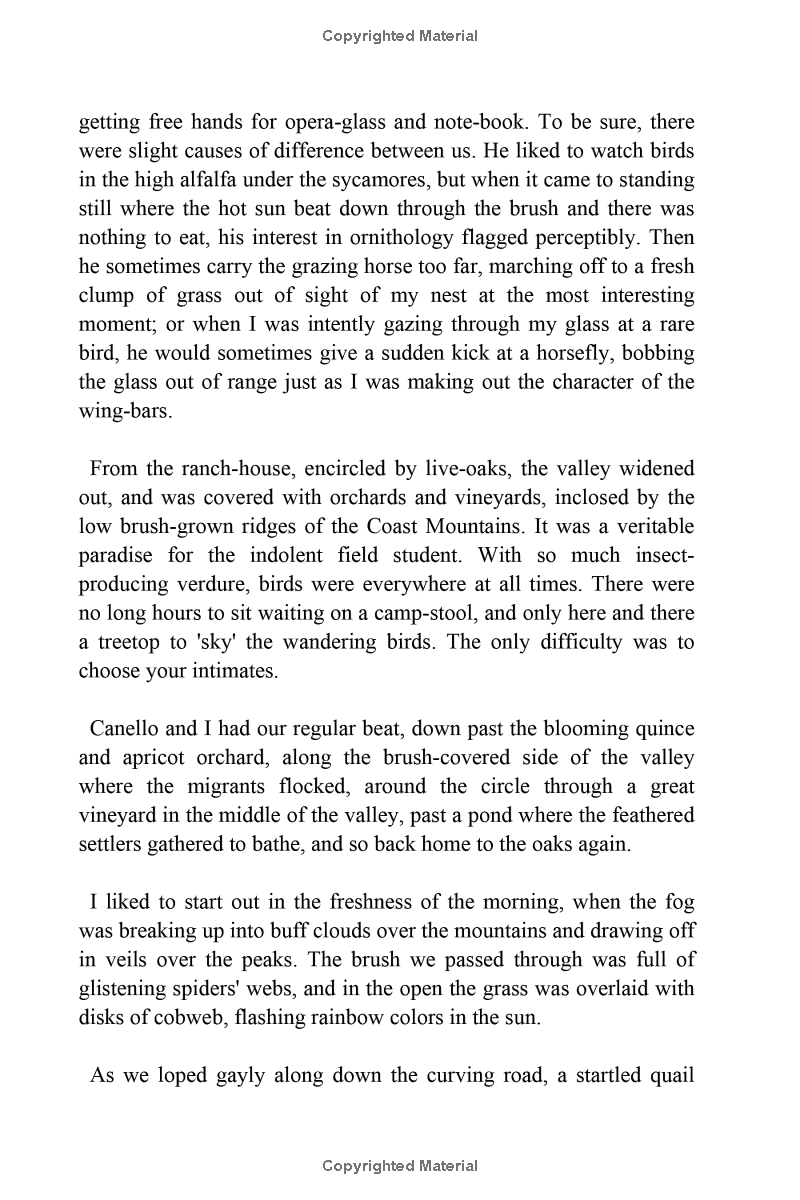 Copyrighted Material

getting free hands for opera-glass and note-book. To be sure, there were slight causes of difference between us. He liked to watch birds in the high alfalfa under the sycamores, but when it came to standing still where the hot sun beat down through the brush and there was nothing to eat, his interest in ornithology flagged perceptibly. Then he sometimes carry the grazing horse too far, marching off to a fresh clump of grass out of sight of my nest at the most interesting moment; or when I was intently gazing through my glass at a rare bird, he would sometimes give a sudden kick at a horsefly, bobbing the glass out of range just as I was making out the character of the wing-bars.

From the ranch-house, encircled by live-oaks, the valley widened out, and was covered with orchards and vineyards, inclosed by the low brush-grown ridges of the Coast Mountains. It was a veritable paradise for the indolent field student. With so much insect-producing verdure, birds were everywhere at all times. There were no long hours to sit waiting on a camp-stool, and only here and there a treetop to 'sky' the wandering birds. The only difficulty was to choose your intimates.

Canello and I had our regular beat, down past the blooming quince and apricot orchard, along the brush-covered side of the valley where the migrants flocked, around the circle through a great vineyard in the middle of the valley, past a pond where the feathered settlers gathered to bathe, and so back home to the oaks again.

I liked to start out in the freshness of the morning, when the fog was breaking up into buff clouds over the mountains and drawing off in veils over the peaks. The brush we passed through was full of glistening spiders' webs, and in the open the grass was overlaid with disks of cobweb, flashing rainbow colors in the sun.

As we loped gayly along down the curving road, a startled quail

Copyrighted Material